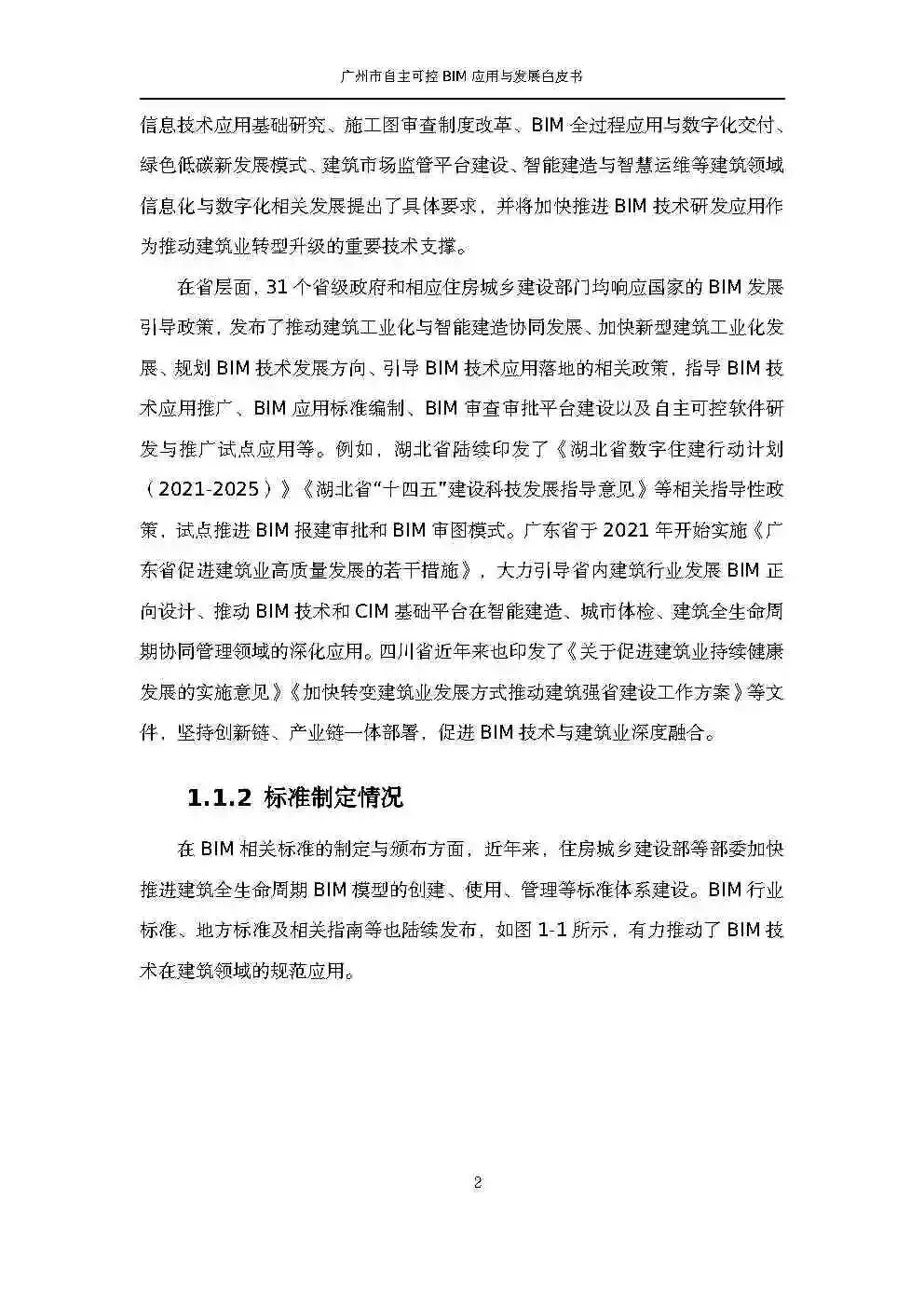 广州市自主可控BIM应用与发展白皮书

信息技术应用基础研究、施工图审查制度改革、BIM全过程应用与数字化交付、绿色低碳新发展模式、建筑市场监管平台建设、智能建造与智慧运维等建筑领域信息化与数字化相关发展提出了具体要求，并将加快推进BIM技术研发应用作为推动建筑业转型升级的重要技术支撑。

在省层面，31个省级政府和相应住房城乡建设部门均响应国家的BIM发展引导政策，发布了推动建筑工业化与智能建造协同发展、加快新型建筑工业化发展、规划BIM技术发展方向、引导BIM技术应用落地的相关政策，指导BIM技术应用推广、BIM应用标准编制、BIM审查审批平台建设以及自主可控软件研发与推广试点应用等。例如，湖北省陆续印发了《湖北省数字住建行动计划（2021-2025）》《湖北省“十四五”建设科技发展指导意见》等相关指导性政策，试点推进BIM报建审批和BIM审图模式。广东省于2021年开始实施《广东省促进建筑业高质量发展的若干措施》，大力引导省内建筑行业发展BIM正向设计、推动BIM技术和CIM基础平台在智能建造、城市体检、建筑全生命周期协同管理领域的深化应用。四川省近年来也印发了《关于促进建筑业持续健康发展的实施意见》《加快转变建筑业发展方式推动建筑强省建设工作方案》等文件，坚持创新链、产业链一体部署，促进BIM技术与建筑业深度融合。

1.1.2 标准制定情况

在BIM相关标准的制定与颁布方面，近年来，住房城乡建设部等部委加快推进建筑全生命周期BIM模型的创建、使用、管理等标准体系建设。BIM行业标准、地方标准及相关指南等也陆续发布，如图1-1所示，有力推动了BIM技术在建筑领域的规范应用。

2